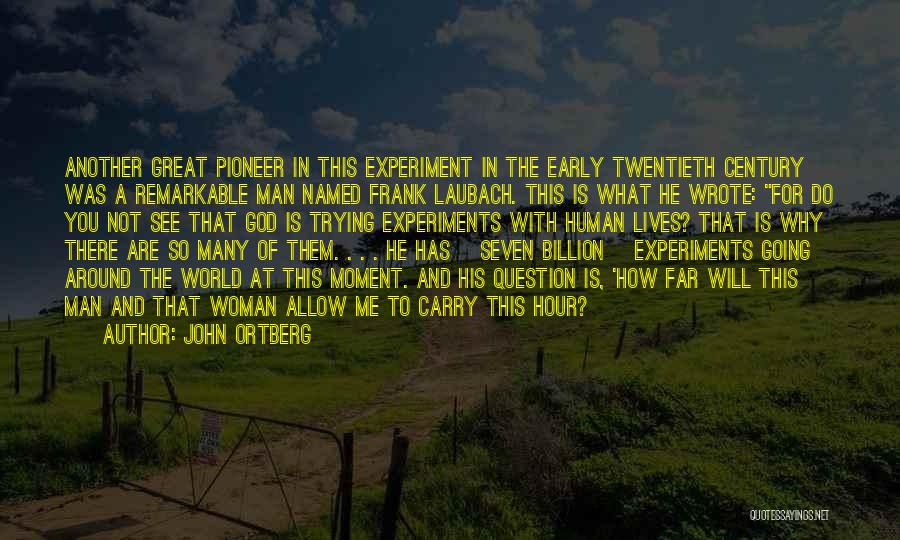 ANOTHER GREAT PIONEER IN THIS EXPERIMENT IN THE EARLY TWENTIETH CENTURY WAS A REMARKABLE MAN NAMED FRANK LAUBACH. THIS IS WHAT HE WROTE: "FOR DO YOU NOT SEE THAT GOD IS TRYING EXPERIMENTS WITH HUMAN LIVES? THAT IS WHY THERE ARE SO MANY OF THEM. . . . HE HAS SEVEN BILLION EXPERIMENTS GOING AROUND THE WORLD AT THIS MOMENT. AND HIS QUESTION IS, 'HOW FAR WILL THIS MAN AND THAT WOMAN ALLOW ME TO CARRY THIS HOUR?

AUTHOR: JOHN ORTBERG

QUOTESSAYINGS.NET